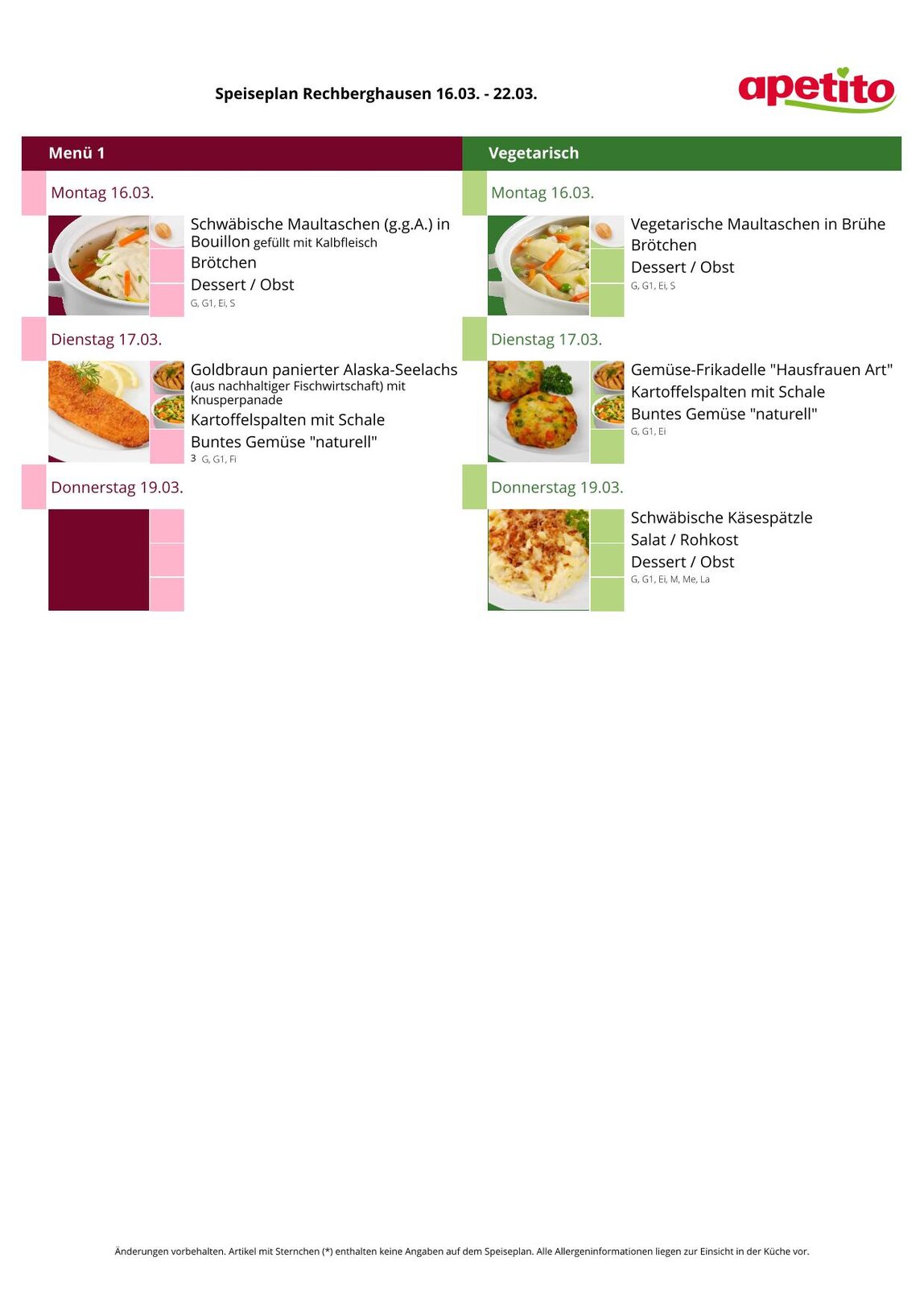 Speiseplan Rechberghausen 16.03. - 22.03.

apetito

Menü 1

Montag 16.03.

Schwäbische Maultaschen (g.g.A.) in Bouillon gefüllt mit Kalbfleisch
Brötchen
Dessert / Obst
G, G1, Ei, S

Dienstag 17.03.

Goldbraun panierter Alaska-Seelachs (aus nachhaltiger Fischwirtschaft) mit Knusperpanade
Kartoffelspalten mit Schale
Buntes Gemüse "naturell"
3 G, G1, Fi

Donnerstag 19.03.

Vegetarisch

Montag 16.03.

Vegetarische Maultaschen in Brühe
Brötchen
Dessert / Obst
G, G1, Ei, S

Dienstag 17.03.

Gemüse-Frikadelle "Hausfrauen Art"
Kartoffelspalten mit Schale
Buntes Gemüse "naturell"
G, G1, Ei

Donnerstag 19.03.

Schwäbische Käsespätzle
Salat / Rohkost
Dessert / Obst
G, G1, Ei, M, Me, La

Änderungen vorbehalten. Artikel mit Sternchen (*) enthalten keine Angaben auf dem Speiseplan. Alle Allergeninformationen liegen zur Einsicht in der Küche vor.